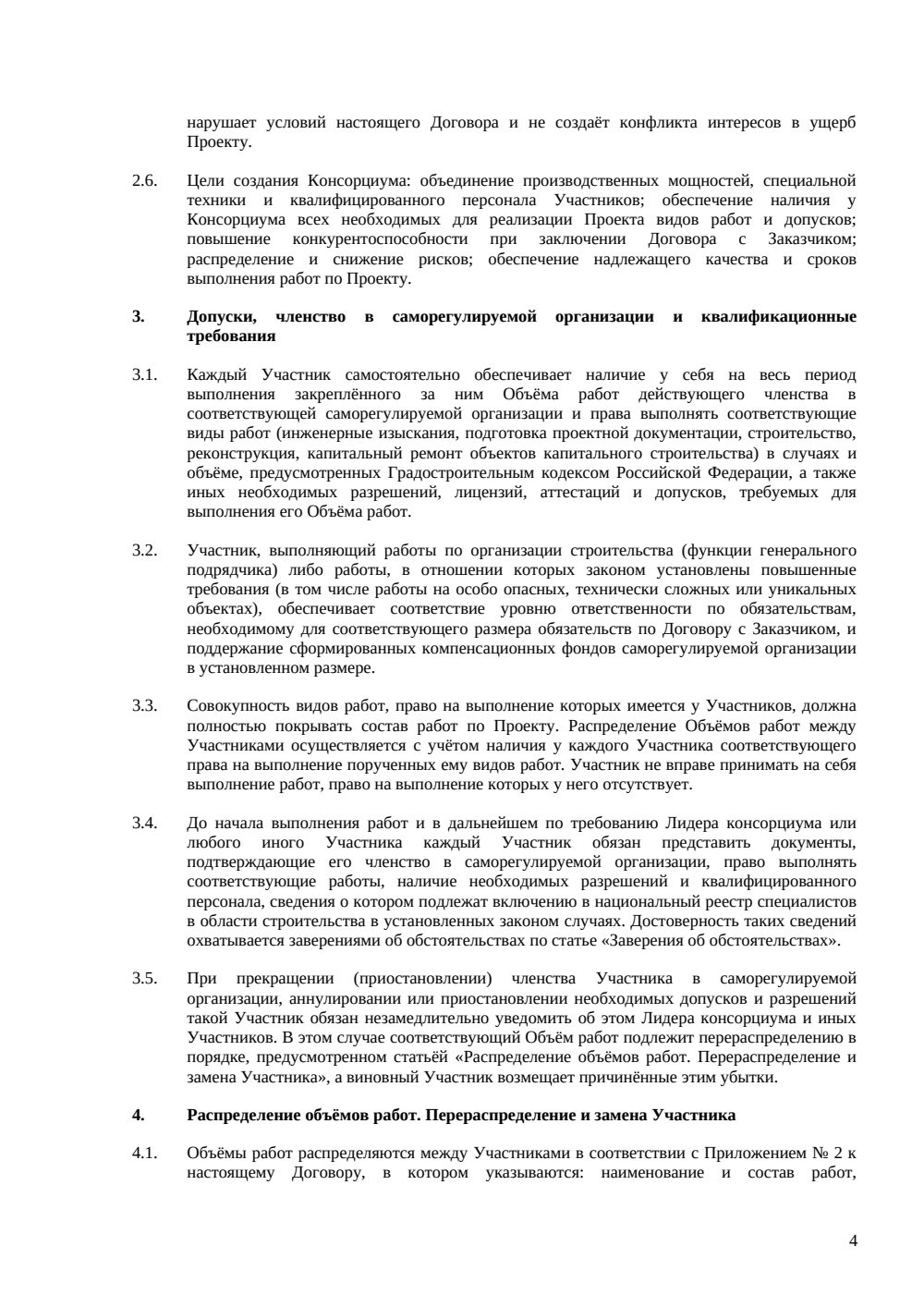 нарушает условий настоящего Договора и не создаёт конфликта интересов в ущерб Проекту.

2.6. Цели создания Консорциума: объединение производственных мощностей, специальной техники и квалифицированного персонала Участников; обеспечение наличия у Консорциума всех необходимых для реализации Проекта видов работ и допусков; повышение конкурентоспособности при заключении Договора с Заказчиком; распределение и снижение рисков; обеспечение надлежащего качества и сроков выполнения работ по Проекту.

3. Допуски, членство в саморегулируемой организации и квалификационные требования

3.1. Каждый Участник самостоятельно обеспечивает наличие у себя на весь период выполнения закреплённого за ним Объёма работ действующего членства в соответствующей саморегулируемой организации и права выполнять соответствующие виды работ (инженерные изыскания, подготовка проектной документации, строительство, реконструкция, капитальный ремонт объектов капитального строительства) в случаях и объёме, предусмотренных Градостроительным кодексом Российской Федерации, а также иных необходимых разрешений, лицензий, аттестаций и допусков, требуемых для выполнения его Объёма работ.

3.2. Участник, выполняющий работы по организации строительства (функции генерального подрядчика) либо работы, в отношении которых законом установлены повышенные требования (в том числе работы на особо опасных, технически сложных или уникальных объектах), обеспечивает соответствие уровню ответственности по обязательствам, необходимому для соответствующего размера обязательств по Договору с Заказчиком, и поддержание сформированных компенсационных фондов саморегулируемой организации в установленном размере.

3.3. Совокупность видов работ, право на выполнение которых имеется у Участников, должна полностью покрывать состав работ по Проекту. Распределение Объёмов работ между Участниками осуществляется с учётом наличия у каждого Участника соответствующего права на выполнение порученных ему видов работ. Участник не вправе принимать на себя выполнение работ, право на выполнение которых у него отсутствует.

3.4. До начала выполнения работ и в дальнейшем по требованию Лидера консорциума или любого иного Участника каждый Участник обязан представить документы, подтверждающие его членство в саморегулируемой организации, право выполнять соответствующие работы, наличие необходимых разрешений и квалифицированного персонала, сведения о котором подлежат включению в национальный реестр специалистов в области строительства в установленных законом случаях. Достоверность таких сведений охватывается заверениями об обстоятельствах по статье «Заверения об обстоятельствах».

3.5. При прекращении (приостановлении) членства Участника в саморегулируемой организации, аннулировании или приостановлении необходимых допусков и разрешений такой Участник обязан незамедлительно уведомить об этом Лидера консорциума и иных Участников. В этом случае соответствующий Объём работ подлежит перераспределению в порядке, предусмотренном статьёй «Распределение объёмов работ. Перераспределение и замена Участника», а виновный Участник возмещает причинённые этим убытки.

4. Распределение объёмов работ. Перераспределение и замена Участника

4.1. Объёмы работ распределяются между Участниками в соответствии с Приложением № 2 к настоящему Договору, в котором указываются: наименование и состав работ,

4